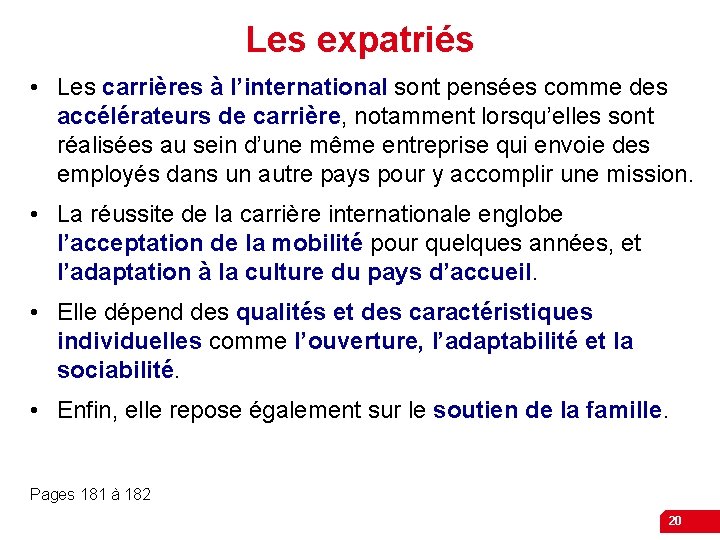 Les expatriés

• Les carrières à l'international sont pensées comme des accélérateurs de carrière, notamment lorsqu'elles sont réalisées au sein d'une même entreprise qui envoie des employés dans un autre pays pour y accomplir une mission.

• La réussite de la carrière internationale englobe l'acceptation de la mobilité pour quelques années, et l'adaptation à la culture du pays d'accueil.

• Elle dépend des qualités et des caractéristiques individuelles comme l'ouverture, l'adaptabilité et la sociabilité.

• Enfin, elle repose également sur le soutien de la famille.

Pages 181 à 182

20